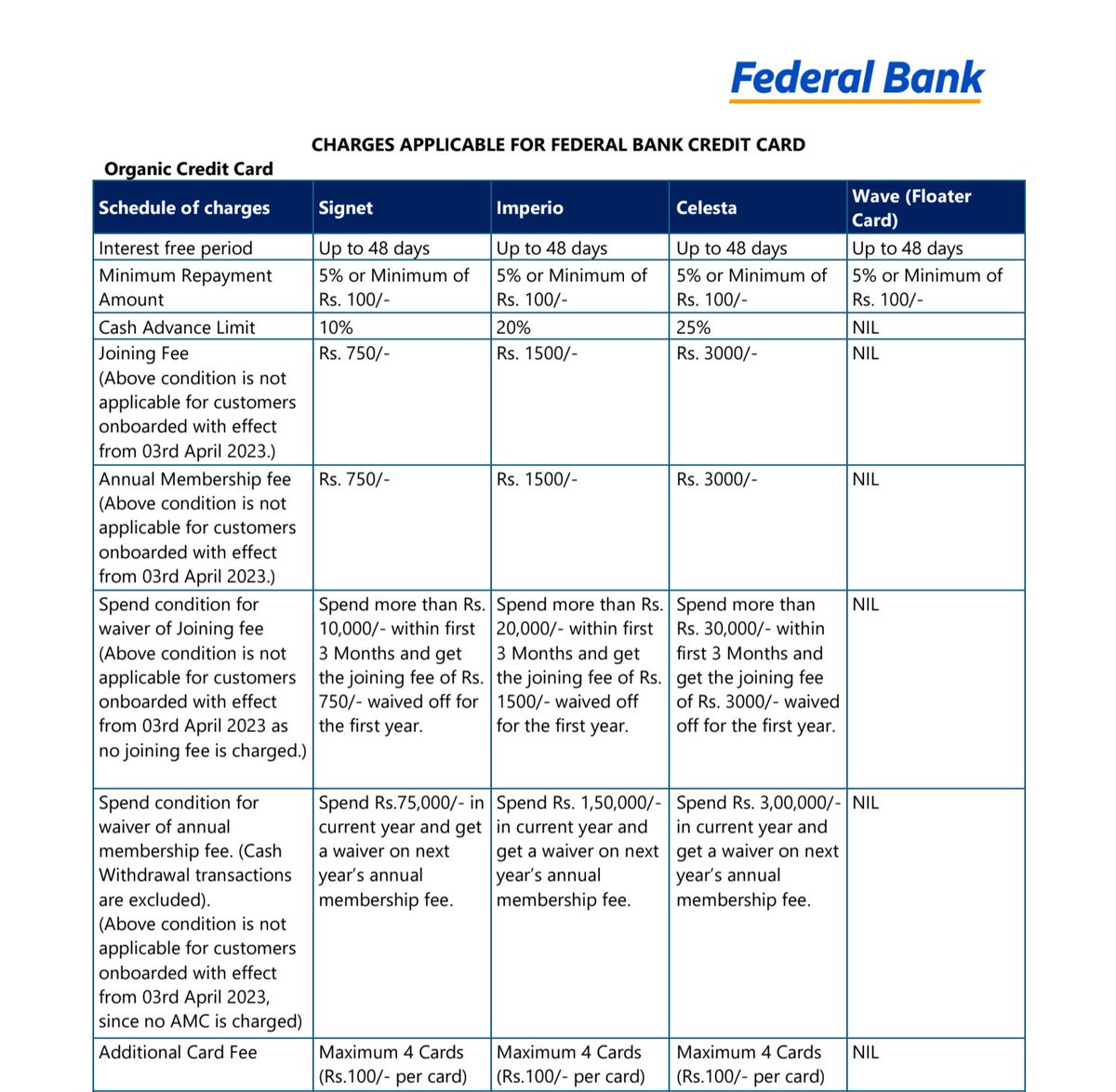 Federal Bank

CHARGES APPLICABLE FOR FEDERAL BANK CREDIT CARD

Organic Credit Card

| Schedule of charges | Signet | Imperio | Celesta | Wave (Floater Card) |
|---|---|---|---|---|
| Interest free period | Up to 48 days | Up to 48 days | Up to 48 days | Up to 48 days |
| Minimum Repayment Amount | 5% or Minimum of Rs. 100/- | 5% or Minimum of Rs. 100/- | 5% or Minimum of Rs. 100/- | 5% or Minimum of Rs. 100/- |
| Cash Advance Limit | 10% | 20% | 25% | NIL |
| Joining Fee (Above condition is not applicable for customers onboarded with effect from 03rd April 2023.) | Rs. 750/- | Rs. 1500/- | Rs. 3000/- | NIL |
| Annual Membership fee (Above condition is not applicable for customers onboarded with effect from 03rd April 2023.) | Rs. 750/- | Rs. 1500/- | Rs. 3000/- | NIL |
| Spend condition for waiver of Joining fee (Above condition is not applicable for customers onboarded with effect from 03rd April 2023 as no joining fee is charged.) | Spend more than Rs. 10,000/- within first 3 Months and get the joining fee of Rs. 750/- waived off for the first year. | Spend more than Rs. 20,000/- within first 3 Months and get the joining fee of Rs. 1500/- waived off for the first year. | Spend more than Rs. 30,000/- within first 3 Months and get the joining fee of Rs. 3000/- waived off for the first year. | NIL |
| Spend condition for waiver of annual membership fee. (Cash Withdrawal transactions are excluded). (Above condition is not applicable for customers onboarded with effect from 03rd April 2023, since no AMC is charged) | Spend Rs.75,000/- in current year and get a waiver on next year's annual membership fee. | Spend Rs. 1,50,000/- in current year and get a waiver on next year's annual membership fee. | Spend Rs. 3,00,000/- in current year and get a waiver on next year's annual membership fee. | NIL |
| Additional Card Fee | Maximum 4 Cards (Rs.100/- per card) | Maximum 4 Cards (Rs.100/- per card) | Maximum 4 Cards (Rs.100/- per card) | NIL |